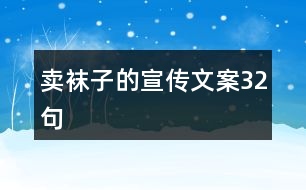 卖袜子的宣传文案32句